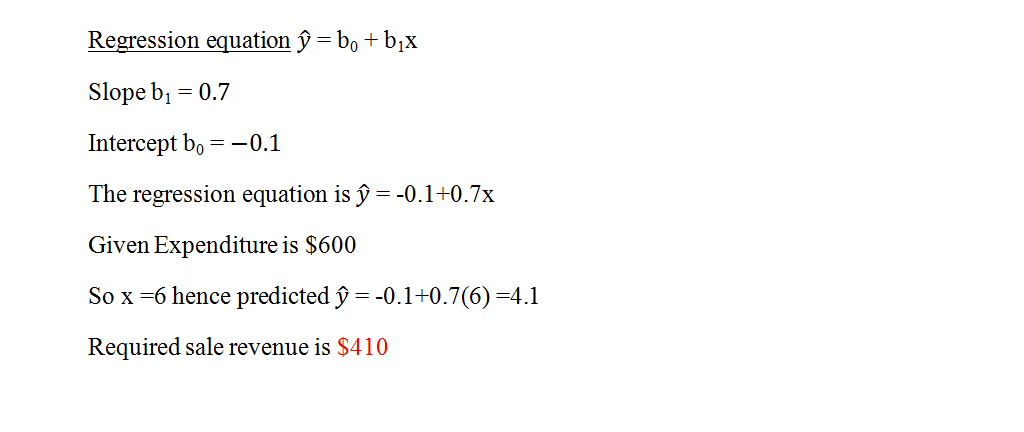 Regression equation $\hat{y} = b_0 + b_1x$

Slope $b_1 = 0.7$

Intercept $b_0 = -0.1$

The regression equation is $\hat{y}$ = -0.1+0.7x

Given Expenditure is \$600

So x =6 hence predicted $\hat{y}$ = -0.1+0.7(6) =4.1

Required sale revenue is \$410